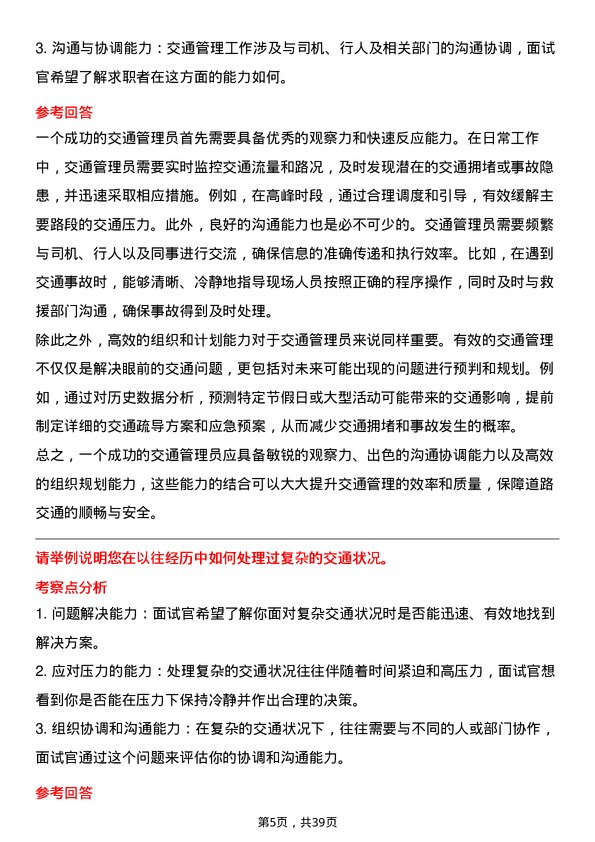 3. 沟通与协调能力：交通管理工作涉及与司机、行人及相关部门的沟通协调，面试官希望了解求职者在这方面的能力如何。

参考回答

一个成功的交通管理员首先需要具备优秀的观察力和快速反应能力。在日常工作中，交通管理员需要实时监控交通流量和路况，及时发现潜在的交通拥堵或事故隐患，并迅速采取相应措施。例如，在高峰时段，通过合理调度和引导，有效缓解主要路段的交通压力。此外，良好的沟通能力也是必不可少的。交通管理员需要频繁与司机、行人以及同事进行交流，确保信息的准确传递和执行效率。比如，在遇到交通事故时，能够清晰、冷静地指导现场人员按照正确的程序操作，同时及时与救援部门沟通，确保事故得到及时处理。

除此之外，高效的组织和计划能力对于交通管理员来说同样重要。有效的交通管理不仅仅是解决眼前的交通问题，更包括对未来可能出现的问题进行预判和规划。例如，通过对历史数据分析，预测特定节假日或大型活动可能带来的交通影响，提前制定详细的交通疏导方案和应急预案，从而减少交通拥堵和事故发生的概率。

总之，一个成功的交通管理员应具备敏锐的观察力、出色的沟通协调能力以及高效的组织规划能力，这些能力的结合可以大大提升交通管理的效率和质量，保障道路交通的顺畅与安全。

请举例说明您在以往经历中如何处理过复杂的交通状况。

考察点分析

1. 问题解决能力：面试官希望了解你面对复杂交通状况时是否能迅速、有效地找到解决方案。

2. 应对压力的能力：处理复杂的交通状况往往伴随着时间紧迫和高压力，面试官想看到你是否能在压力下保持冷静并作出合理的决策。

3. 组织协调和沟通能力：在复杂的交通状况下，往往需要与不同的人或部门协作，面试官通过这个问题来评估你的协调和沟通能力。

参考回答

第5页，共39页